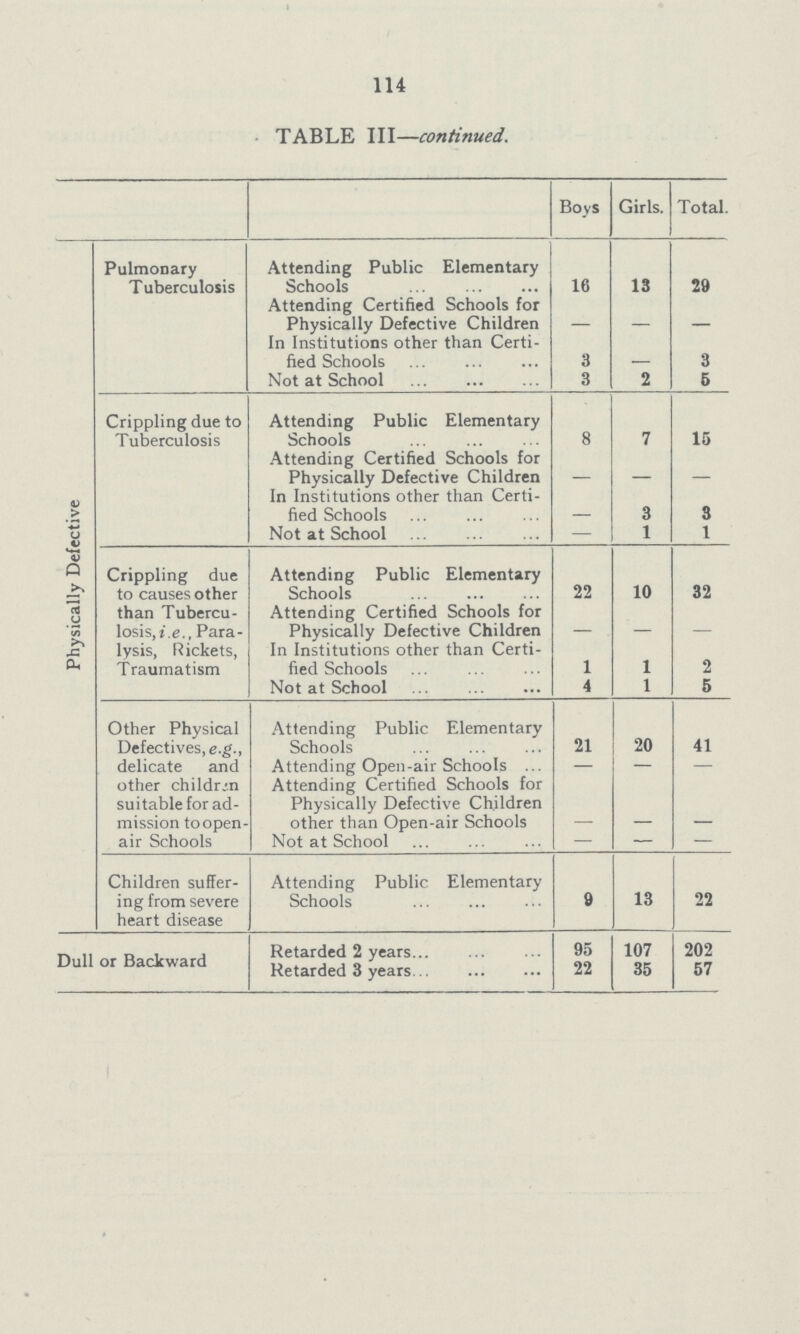 114

TABLE III—continued.

| | | | Boys | Girls. | Total. |
|---|---|---|---|---|---|
| Physically Defective | Pulmonary Tuberculosis | Attending Public Elementary Schools ... ... ... | 16 | 13 | 29 |
| | | Attending Certified Schools for Physically Defective Children | — | — | — |
| | | In Institutions other than Certified Schools ... ... ... | 3 | — | 3 |
| | | Not at School ... ... ... | 3 | 2 | 5 |
| | Crippling due to Tuberculosis | Attending Public Elementary Schools ... ... ... | 8 | 7 | 15 |
| | | Attending Certified Schools for Physically Defective Children | — | — | — |
| | | In Institutions other than Certified Schools ... ... ... | — | 3 | 3 |
| | | Not at School ... ... ... | — | 1 | 1 |
| | Crippling due to causes other than Tuberculosis, i.e., Paralysis, Rickets, Traumatism | Attending Public Elementary Schools ... ... ... | 22 | 10 | 32 |
| | | Attending Certified Schools for Physically Defective Children | — | — | — |
| | | In Institutions other than Certified Schools ... ... ... | 1 | 1 | 2 |
| | | Not at School ... ... ... | 4 | 1 | 5 |
| | Other Physical Defectives, e.g., delicate and other children suitable for admission to open-air Schools | Attending Public Elementary Schools ... ... ... | 21 | 20 | 41 |
| | | Attending Open-air Schools ... | — | — | — |
| | | Attending Certified Schools for Physically Defective Children other than Open-air Schools | — | — | — |
| | | Not at School ... ... ... | — | — | — |
| | Children suffering from severe heart disease | Attending Public Elementary Schools ... ... ... | 9 | 13 | 22 |
| Dull or Backward | | Retarded 2 years... ... ... | 95 | 107 | 202 |
| | | Retarded 3 years... ... ... | 22 | 35 | 57 |